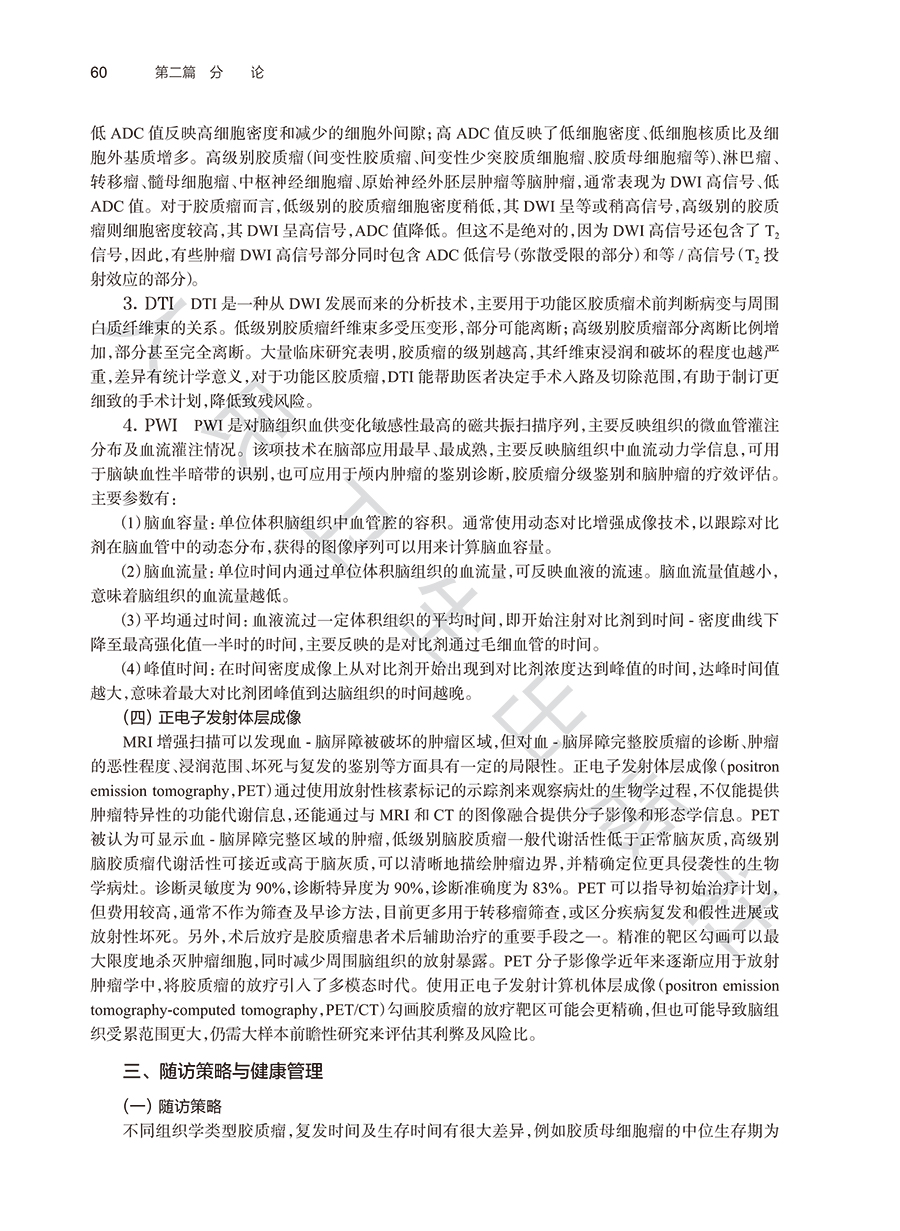 60　　第二篇　分　论

低 ADC 值反映高细胞密度和减少的细胞外间隙；高 ADC 值反映了低细胞密度、低细胞核质比及细胞外基质增多。高级别胶质瘤（间变性胶质瘤、间变性少突胶质细胞瘤、胶质母细胞瘤等）、淋巴瘤、转移瘤、髓母细胞瘤、中枢神经细胞瘤、原始神经外胚层肿瘤等脑肿瘤，通常表现为 DWI 高信号、低 ADC 值。对于胶质瘤而言，低级别的胶质瘤细胞密度稍低，其 DWI 呈等或稍高信号，高级别的胶质瘤则细胞密度较高，其 DWI 呈高信号，ADC 值降低。但这不是绝对的，因为 DWI 高信号还包含了 $T_2$ 信号，因此，有些肿瘤 DWI 高信号部分同时包含 ADC 低信号（弥散受限的部分）和等 / 高信号（$T_2$ 投射效应的部分）。

3. DTI　DTI 是一种从 DWI 发展而来的分析技术，主要用于功能区胶质瘤术前判断病变与周围白质纤维束的关系。低级别胶质瘤纤维束多受压变形，部分可能离断；高级别胶质瘤部分离断比例增加，部分甚至完全离断。大量临床研究表明，胶质瘤的级别越高，其纤维束浸润和破坏的程度也越严重，差异有统计学意义，对于功能区胶质瘤，DTI 能帮助医者决定手术入路及切除范围，有助于制订更细致的手术计划，降低致残风险。

4. PWI　PWI 是对脑组织血供变化敏感性最高的磁共振扫描序列，主要反映组织的微血管灌注分布及血流灌注情况。该项技术在脑部应用最早、最成熟，主要反映脑组织中血流动力学信息，可用于脑缺血性半暗带的识别，也可应用于颅内肿瘤的鉴别诊断，胶质瘤分级鉴别和脑肿瘤的疗效评估。主要参数有：

（1）脑血容量：单位体积脑组织中血管腔的容积。通常使用动态对比增强成像技术，以跟踪对比剂在脑血管中的动态分布，获得的图像序列可以用来计算脑血容量。

（2）脑血流量：单位时间内通过单位体积脑组织的血流量，可反映血液的流速。脑血流量值越小，意味着脑组织的血流量越低。

（3）平均通过时间：血液流过一定体积组织的平均时间，即开始注射对比剂到时间 - 密度曲线下降至最高强化值一半时的时间，主要反映的是对比剂通过毛细血管的时间。

（4）峰值时间：在时间密度成像上从对比剂开始出现到对比剂浓度达到峰值的时间，达峰时间值越大，意味着最大对比剂团峰值到达脑组织的时间越晚。

（四）正电子发射体层成像

MRI 增强扫描可以发现血 - 脑屏障被破坏的肿瘤区域，但对血 - 脑屏障完整胶质瘤的诊断、肿瘤的恶性程度、浸润范围、坏死与复发的鉴别等方面具有一定的局限性。正电子发射体层成像（positron emission tomography，PET）通过使用放射性核素标记的示踪剂来观察病灶的生物学过程，不仅能提供肿瘤特异性的功能代谢信息，还能通过与 MRI 和 CT 的图像融合提供分子影像和形态学信息。PET 被认为可显示血 - 脑屏障完整区域的肿瘤，低级别脑胶质瘤一般代谢活性低于正常脑灰质，高级别脑胶质瘤代谢活性可接近或高于脑灰质，可以清晰地描绘肿瘤边界，并精确定位更具侵袭性的生物学病灶。诊断灵敏度为 90%，诊断特异度为 90%，诊断准确度为 83%。PET 可以指导初始治疗计划，但费用较高，通常不作为筛查及早诊方法，目前更多用于转移瘤筛查，或区分疾病复发和假性进展或放射性坏死。另外，术后放疗是胶质瘤患者术后辅助治疗的重要手段之一。精准的靶区勾画可以最大限度地杀灭肿瘤细胞，同时减少周围脑组织的放射暴露。PET 分子影像学近年来逐渐应用于放射肿瘤学中，将胶质瘤的放疗引入了多模态时代。使用正电子发射计算机体层成像（positron emission tomography-computed tomography，PET/CT）勾画胶质瘤的放疗靶区可能会更精确，但也可能导致脑组织受累范围更大，仍需大样本前瞻性研究来评估其利弊及风险比。

三、随访策略与健康管理

（一）随访策略

不同组织学类型胶质瘤，复发时间及生存时间有很大差异，例如胶质母细胞瘤的中位生存期为